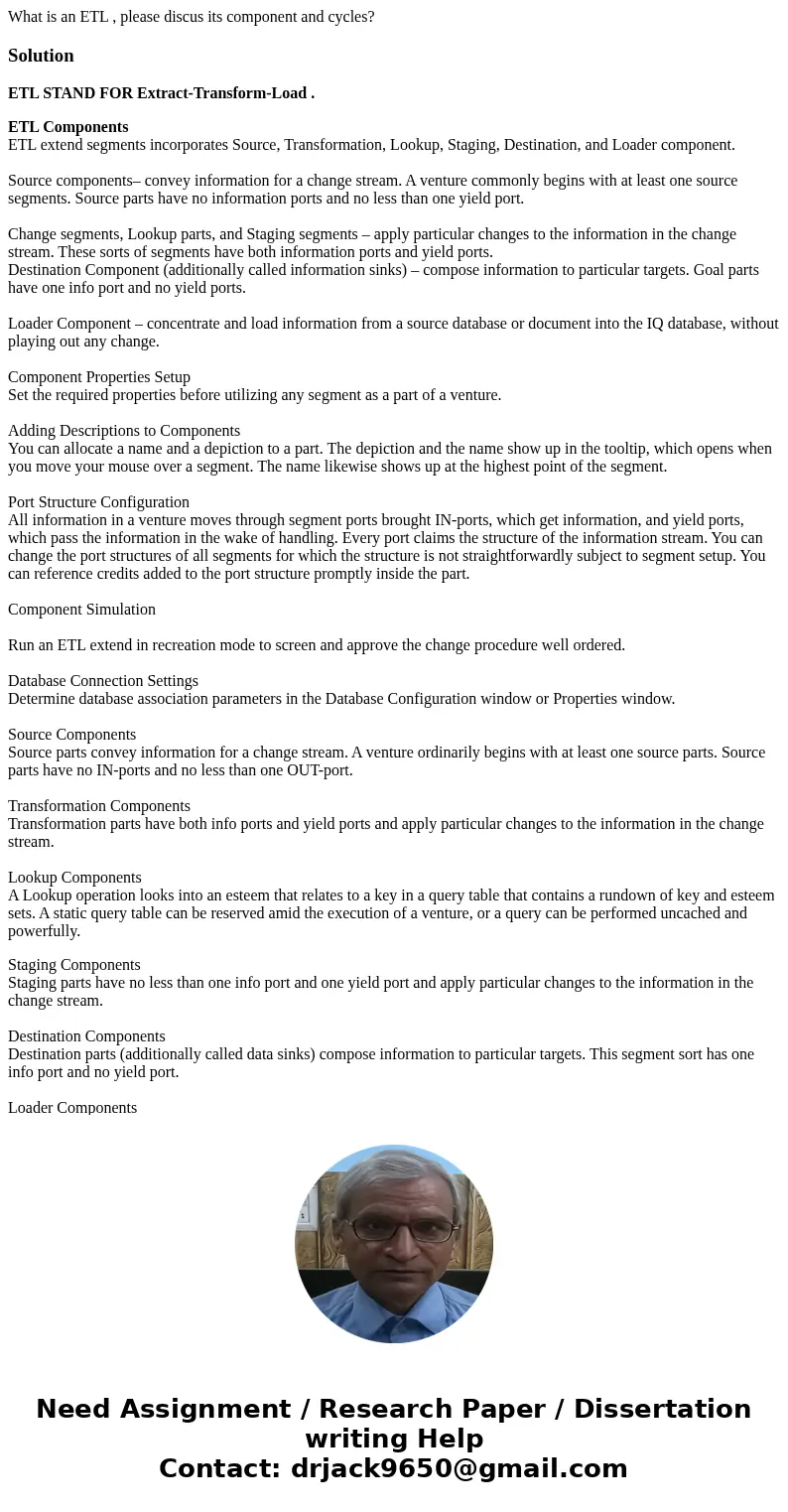 What is an ETL , please discus its component and cycles?

Solution

ETL STAND FOR Extract-Transform-Load .

ETL Components
ETL extend segments incorporates Source, Transformation, Lookup, Staging, Destination, and Loader component.

Source components– convey information for a change stream. A venture commonly begins with at least one source segments. Source parts have no information ports and no less than one yield port.

Change segments, Lookup parts, and Staging segments – apply particular changes to the information in the change stream. These sorts of segments have both information ports and yield ports.
Destination Component (additionally called information sinks) – compose information to particular targets. Goal parts have one info port and no yield ports.

Loader Component – concentrate and load information from a source database or document into the IQ database, without playing out any change.

Component Properties Setup
Set the required properties before utilizing any segment as a part of a venture.

Adding Descriptions to Components
You can allocate a name and a depiction to a part. The depiction and the name show up in the tooltip, which opens when you move your mouse over a segment. The name likewise shows up at the highest point of the segment.

Port Structure Configuration
All information in a venture moves through segment ports brought IN-ports, which get information, and yield ports, which pass the information in the wake of handling. Every port claims the structure of the information stream. You can change the port structures of all segments for which the structure is not straightforwardly subject to segment setup. You can reference credits added to the port structure promptly inside the part.

Component Simulation

Run an ETL extend in recreation mode to screen and approve the change procedure well ordered.

Database Connection Settings
Determine database association parameters in the Database Configuration window or Properties window.

Source Components
Source parts convey information for a change stream. A venture ordinarily begins with at least one source parts. Source parts have no IN-ports and no less than one OUT-port.

Transformation Components
Transformation parts have both info ports and yield ports and apply particular changes to the information in the change stream.

Lookup Components
A Lookup operation looks into an esteem that relates to a key in a query table that contains a rundown of key and esteem sets. A static query table can be reserved amid the execution of a venture, or a query can be performed uncached and powerfully.

Staging Components
Staging parts have no less than one info port and one yield port and apply particular changes to the information in the change stream.

Destination Components
Destination parts (additionally called data sinks) compose information to particular targets. This segment sort has one info port and no yield port.

Loader Components

Need Assignment / Research Paper / Dissertation writing Help
Contact: drjack9650@gmail.com